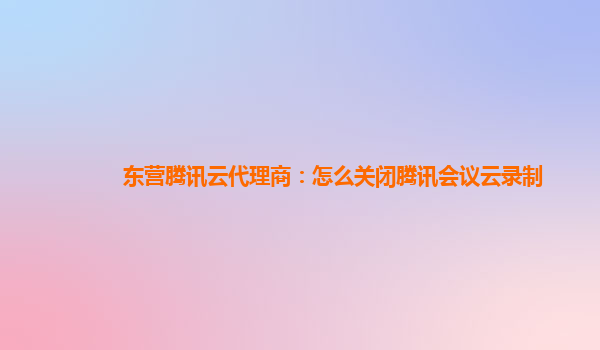 东营腾讯云代理商：怎么关闭腾讯会议云录制